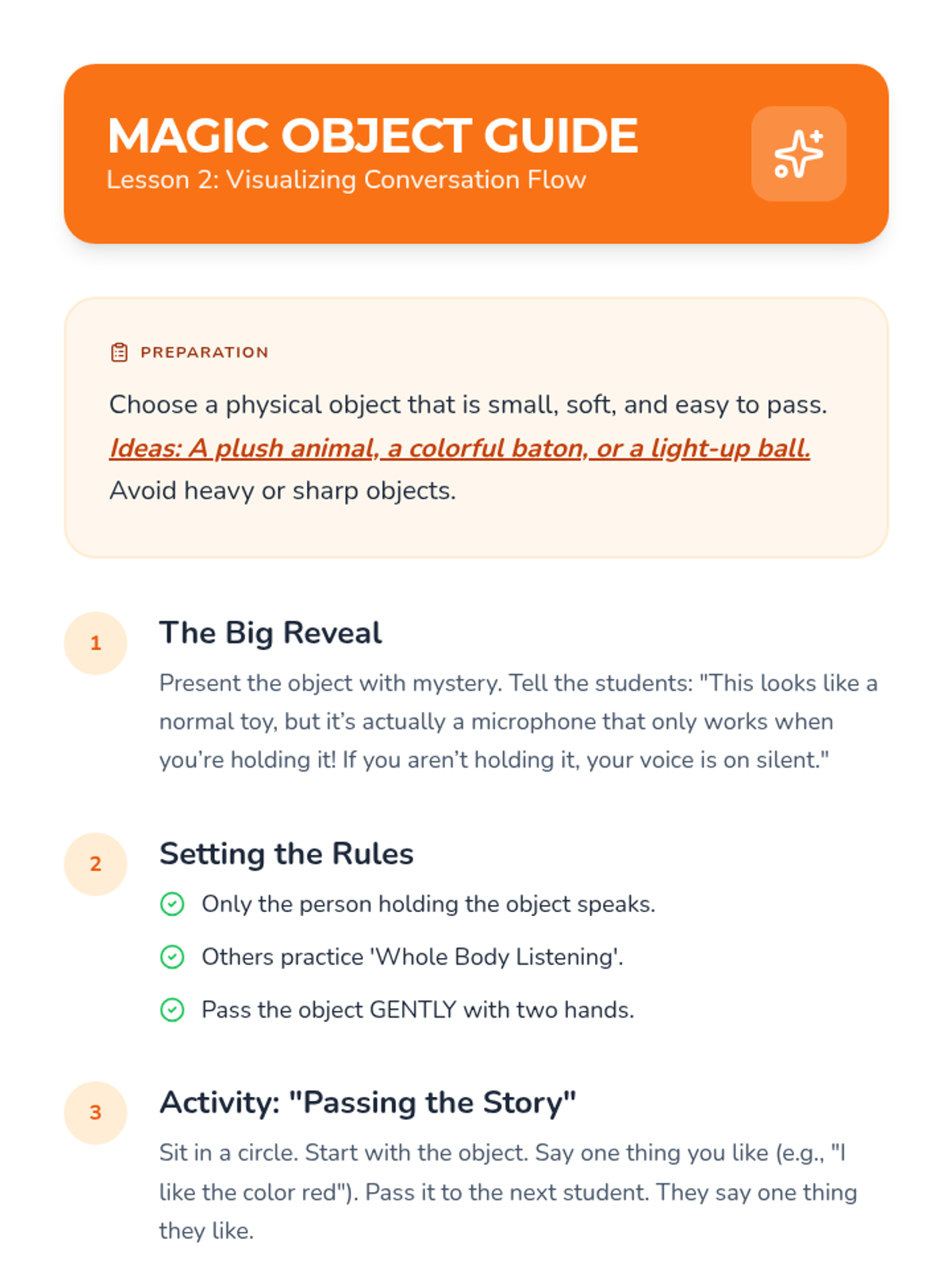 MAGIC OBJECT GUIDE
Lesson 2: Visualizing Conversation Flow

PREPARATION

Choose a physical object that is small, soft, and easy to pass. Ideas: A plush animal, a colorful baton, or a light-up ball. Avoid heavy or sharp objects.

1

The Big Reveal

Present the object with mystery. Tell the students: "This looks like a normal toy, but it's actually a microphone that only works when you're holding it! If you aren't holding it, your voice is on silent."

2

Setting the Rules

Only the person holding the object speaks.

Others practice 'Whole Body Listening'.

Pass the object GENTLY with two hands.

3

Activity: "Passing the Story"

Sit in a circle. Start with the object. Say one thing you like (e.g., "I like the color red"). Pass it to the next student. They say one thing they like.